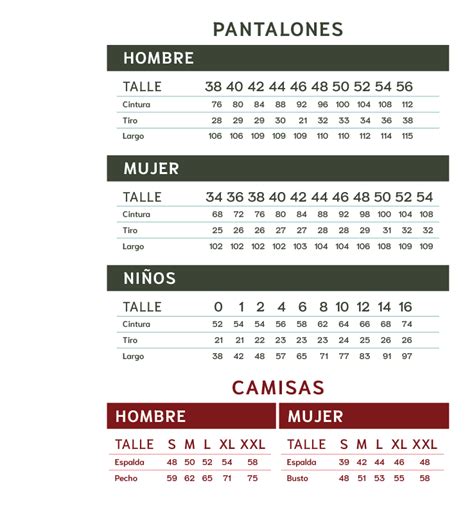 PANTALONES

HOMBRE

| TALLE | 38 | 40 | 42 | 44 | 46 | 48 | 50 | 52 | 54 | 56 |
|---|---|---|---|---|---|---|---|---|---|---|
| Cintura | 76 | 80 | 84 | 88 | 92 | 96 | 100 | 104 | 108 | 112 |
| Tiro | 28 | 29 | 29 | 30 | 21 | 32 | 33 | 34 | 36 | 38 |
| Largo | 106 | 106 | 109 | 109 | 109 | 110 | 110 | 112 | 114 | 115 |

MUJER

| TALLE | 34 | 36 | 38 | 40 | 42 | 44 | 46 | 48 | 50 | 52 | 54 |
|---|---|---|---|---|---|---|---|---|---|---|---|
| Cintura | 68 | 72 | 76 | 80 | 84 | 88 | 92 | 98 | 100 | 104 | 108 |
| Tiro | 25 | 26 | 26 | 27 | 27 | 28 | 28 | 29 | 31 | 32 | 32 |
| Largo | 102 | 102 | 102 | 102 | 103 | 104 | 104 | 106 | 108 | 109 | 109 |

NIÑOS

| TALLE | 0 | 1 | 2 | 4 | 6 | 8 | 10 | 12 | 14 | 16 |
|---|---|---|---|---|---|---|---|---|---|---|
| Cintura | 52 | 54 | 54 | 56 | 58 | 62 | 64 | 66 | 68 | 74 |
| Tiro | 21 | 21 | 22 | 23 | 23 | 23 | 24 | 25 | 26 | 26 |
| Largo | 38 | 42 | 48 | 57 | 65 | 71 | 77 | 83 | 91 | 97 |

CAMISAS

HOMBRE

| TALLE | S | M | L | XL | XXL |
|---|---|---|---|---|---|
| Espalda | 48 | 50 | 52 | 54 | 58 |
| Pecho | 59 | 62 | 65 | 71 | 75 |

MUJER

| TALLE | S | M | L | XL | XXL |
|---|---|---|---|---|---|
| Espalda | 39 | 42 | 44 | 46 | 48 |
| Busto | 48 | 51 | 53 | 55 | 58 |